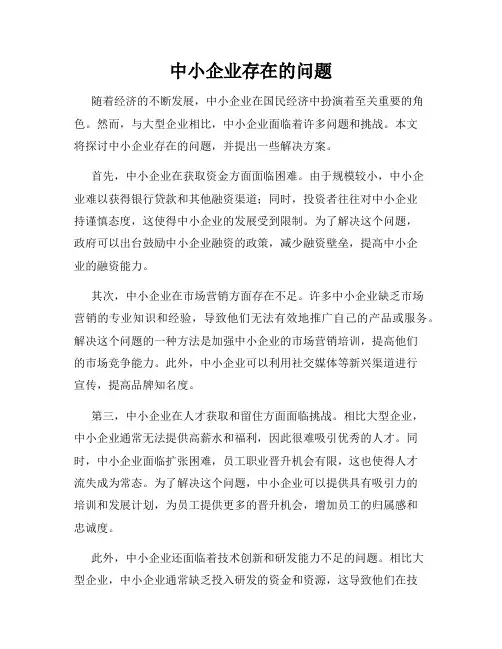 中小企业存在的问题

随着经济的不断发展，中小企业在国民经济中扮演着至关重要的角色。然而，与大型企业相比，中小企业面临着许多问题和挑战。本文将探讨中小企业存在的问题，并提出一些解决方案。

首先，中小企业在获取资金方面面临困难。由于规模较小，中小企业难以获得银行贷款和其他融资渠道；同时，投资者往往对中小企业持谨慎态度，这使得中小企业的发展受到限制。为了解决这个问题，政府可以出台鼓励中小企业融资的政策，减少融资壁垒，提高中小企业的融资能力。

其次，中小企业在市场营销方面存在不足。许多中小企业缺乏市场营销的专业知识和经验，导致他们无法有效地推广自己的产品或服务。解决这个问题的一种方法是加强中小企业的市场营销培训，提高他们的市场竞争能力。此外，中小企业可以利用社交媒体等新兴渠道进行宣传，提高品牌知名度。

第三，中小企业在人才获取和留住方面面临挑战。相比大型企业，中小企业通常无法提供高薪水和福利，因此很难吸引优秀的人才。同时，中小企业面临扩张困难，员工职业晋升机会有限，这也使得人才流失成为常态。为了解决这个问题，中小企业可以提供具有吸引力的培训和发展计划，为员工提供更多的晋升机会，增加员工的归属感和忠诚度。

此外，中小企业还面临着技术创新和研发能力不足的问题。相比大型企业，中小企业通常缺乏投入研发的资金和资源，这导致他们在技